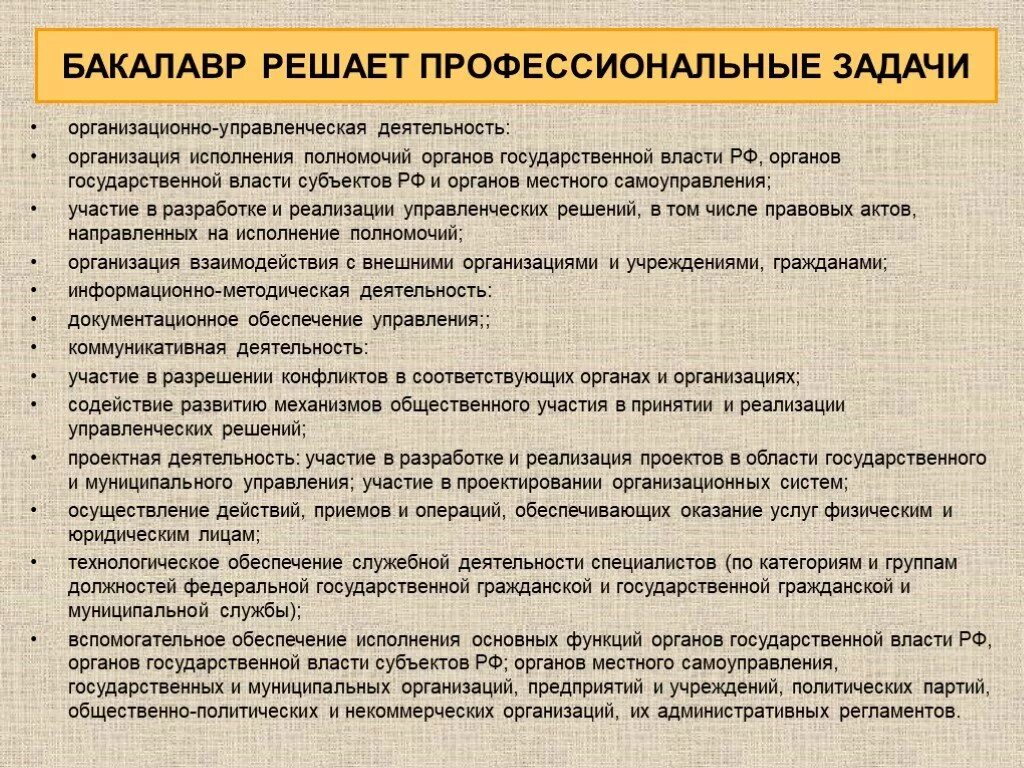 БАКАЛАВР РЕШАЕТ ПРОФЕССИОНАЛЬНЫЕ ЗАДАЧИ

• организационно-управленческая деятельность:
• организация исполнения полномочий органов государственной власти РФ, органов государственной власти субъектов РФ и органов местного самоуправления;
• участие в разработке и реализации управленческих решений, в том числе правовых актов, направленных на исполнение полномочий;
• организация взаимодействия с внешними организациями и учреждениями, гражданами;
• информационно-методическая деятельность:
• документационное обеспечение управления;;
• коммуникативная деятельность:
• участие в разрешении конфликтов в соответствующих органах и организациях;
• содействие развитию механизмов общественного участия в принятии и реализации управленческих решений;
• проектная деятельность: участие в разработке и реализация проектов в области государственного и муниципального управления; участие в проектировании организационных систем;
• осуществление действий, приемов и операций, обеспечивающих оказание услуг физическим и юридическим лицам;
• технологическое обеспечение служебной деятельности специалистов (по категориям и группам должностей федеральной государственной гражданской и государственной гражданской и муниципальной службы);
• вспомогательное обеспечение исполнения основных функций органов государственной власти РФ, органов государственной власти субъектов РФ; органов местного самоуправления, государственных и муниципальных организаций, предприятий и учреждений, политических партий, общественно-политических и некоммерческих организаций, их административных регламентов.